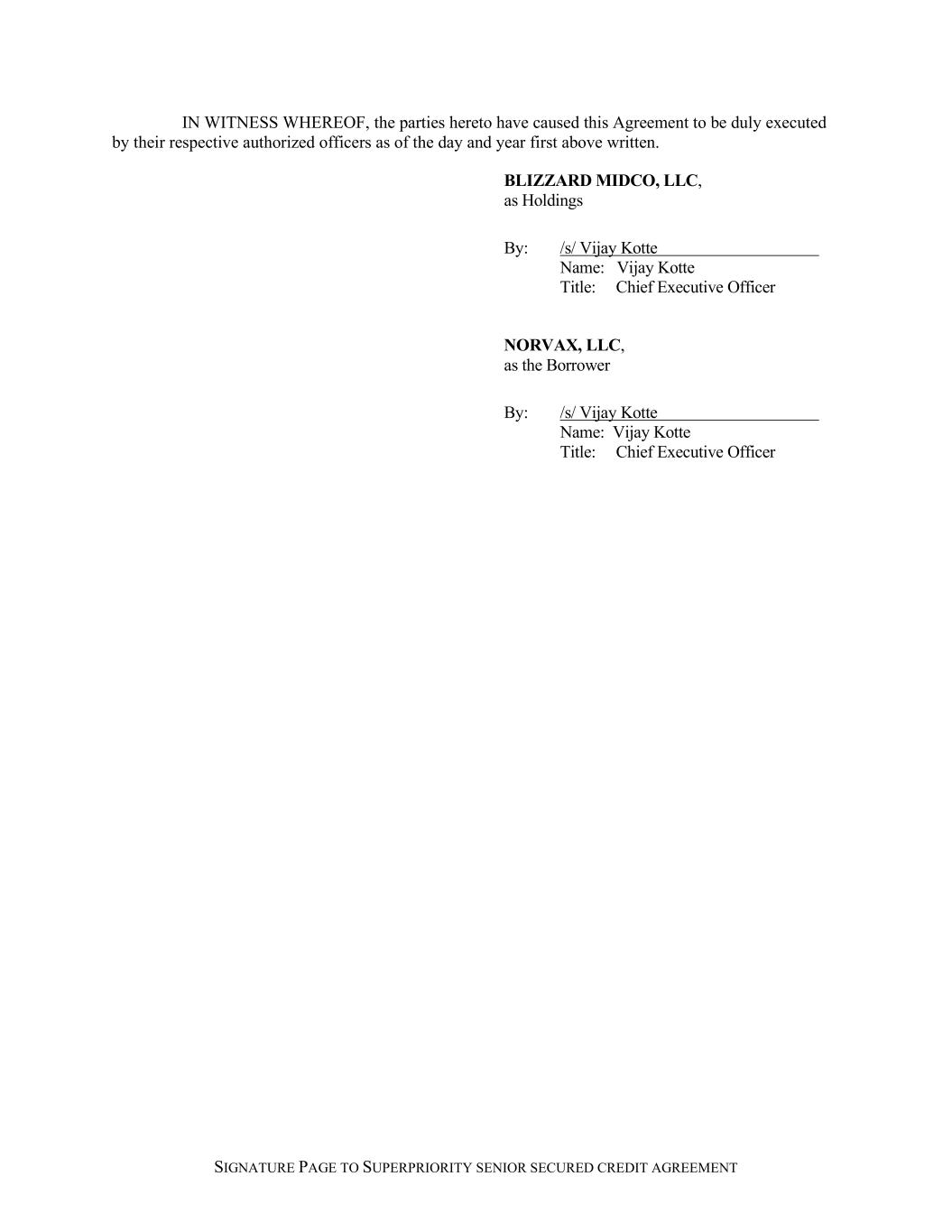 IN WITNESS WHEREOF, the parties hereto have caused this Agreement to be duly executed by their respective authorized officers as of the day and year first above written.

BLIZZARD MIDCO, LLC,
as Holdings

By: /s/ Vijay Kotte
Name: Vijay Kotte
Title: Chief Executive Officer

NORVAX, LLC,
as the Borrower

By: /s/ Vijay Kotte
Name: Vijay Kotte
Title: Chief Executive Officer

SIGNATURE PAGE TO SUPERPRIORITY SENIOR SECURED CREDIT AGREEMENT